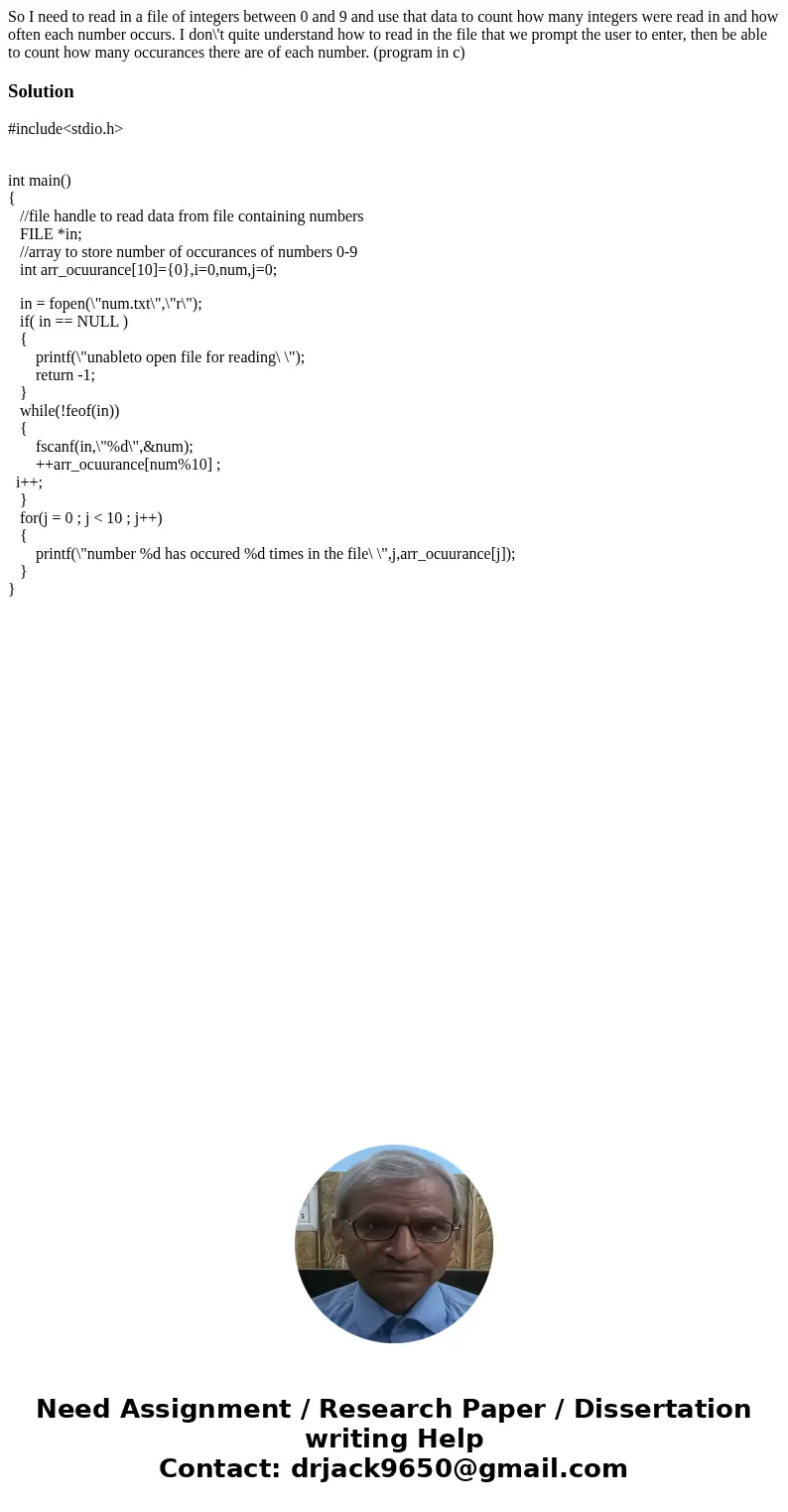 So I need to read in a file of integers between 0 and 9 and use that data to count how many integers were read in and how often each number occurs. I don\'t quite understand how to read in the file that we prompt the user to enter, then be able to count how many occurances there are of each number. (program in c)

Solution

#include<stdio.h>

int main()
{
//file handle to read data from file containing numbers
FILE *in;
//array to store number of occurances of numbers 0-9
int arr_ocuurance[10]={0},i=0,num,j=0;

in = fopen(\"num.txt\",\"r\");
if( in == NULL )
{
printf(\"unableto open file for reading\ \");
return -1;
}
while(!feof(in))
{
fscanf(in,\"%d\",&num);
++arr_ocuurance[num%10] ;
i++;
}
for(j = 0 ; j < 10 ; j++)
{
printf(\"number %d has occured %d times in the file\ \",j,arr_ocuurance[j]);
}
}

Need Assignment / Research Paper / Dissertation writing Help
Contact: drjack9650@gmail.com